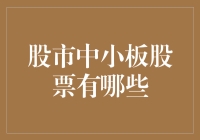 股市中小板股票有哪些